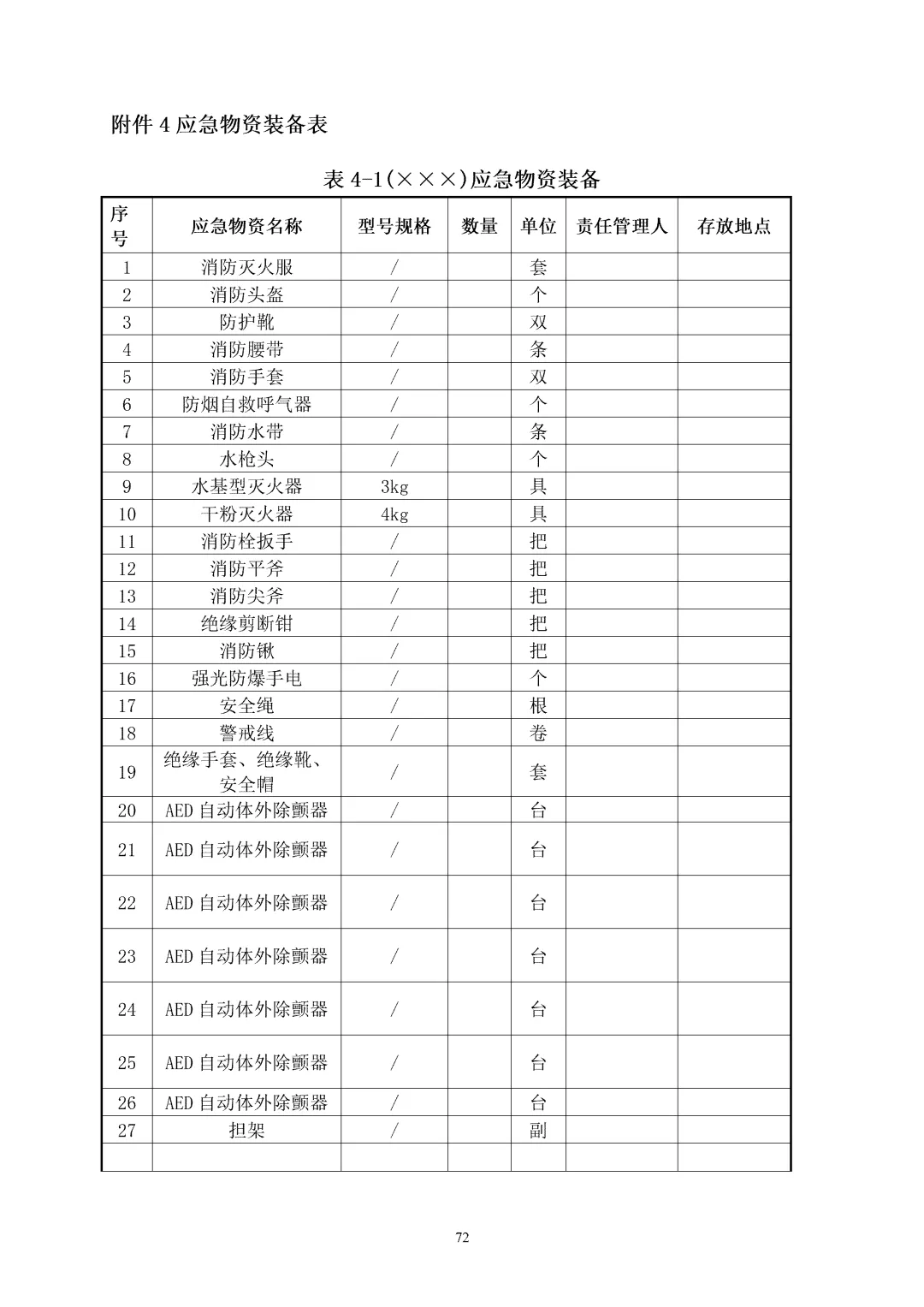 附件 4 应急物资装备表

表 4-1(×××)应急物资装备

| 序号 | 应急物资名称 | 型号规格 | 数量 | 单位 | 责任管理人 | 存放地点 |
|---|---|---|---|---|---|---|
| 1 | 消防灭火服 | / |  | 套 |  |  |
| 2 | 消防头盔 | / |  | 个 |  |  |
| 3 | 防护靴 | / |  | 双 |  |  |
| 4 | 消防腰带 | / |  | 条 |  |  |
| 5 | 消防手套 | / |  | 双 |  |  |
| 6 | 防烟自救呼气器 | / |  | 个 |  |  |
| 7 | 消防水带 | / |  | 条 |  |  |
| 8 | 水枪头 | / |  | 个 |  |  |
| 9 | 水基型灭火器 | 3kg |  | 具 |  |  |
| 10 | 干粉灭火器 | 4kg |  | 具 |  |  |
| 11 | 消防栓扳手 | / |  | 把 |  |  |
| 12 | 消防平斧 | / |  | 把 |  |  |
| 13 | 消防尖斧 | / |  | 把 |  |  |
| 14 | 绝缘剪断钳 | / |  | 把 |  |  |
| 15 | 消防锹 | / |  | 把 |  |  |
| 16 | 强光防爆手电 | / |  | 个 |  |  |
| 17 | 安全绳 | / |  | 根 |  |  |
| 18 | 警戒线 | / |  | 卷 |  |  |
| 19 | 绝缘手套、绝缘靴、安全帽 | / |  | 套 |  |  |
| 20 | AED 自动体外除颤器 | / |  | 台 |  |  |
| 21 | AED 自动体外除颤器 | / |  | 台 |  |  |
| 22 | AED 自动体外除颤器 | / |  | 台 |  |  |
| 23 | AED 自动体外除颤器 | / |  | 台 |  |  |
| 24 | AED 自动体外除颤器 | / |  | 台 |  |  |
| 25 | AED 自动体外除颤器 | / |  | 台 |  |  |
| 26 | AED 自动体外除颤器 | / |  | 台 |  |  |
| 27 | 担架 | / |  | 副 |  |  |
|  |  |  |  |  |  |  |

72